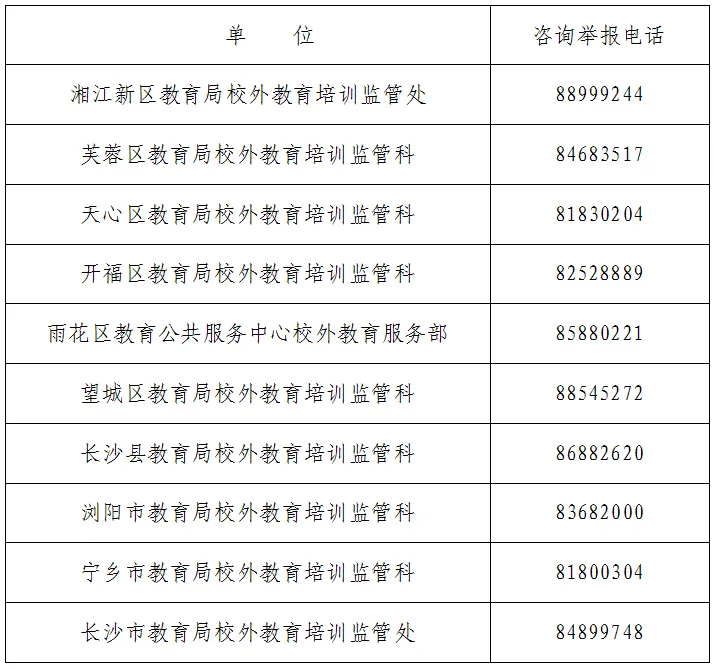 | 单　　位 | 咨询举报电话 |
|---|---|
| 湘江新区教育局校外教育培训监管处 | 88999244 |
| 芙蓉区教育局校外教育培训监管科 | 84683517 |
| 天心区教育局校外教育培训监管科 | 81830204 |
| 开福区教育局校外教育培训监管科 | 82528889 |
| 雨花区教育公共服务中心校外教育服务部 | 85880221 |
| 望城区教育局校外教育培训监管科 | 88545272 |
| 长沙县教育局校外教育培训监管科 | 86882620 |
| 浏阳市教育局校外教育培训监管科 | 83682000 |
| 宁乡市教育局校外教育培训监管科 | 81800304 |
| 长沙市教育局校外教育培训监管处 | 84899748 |